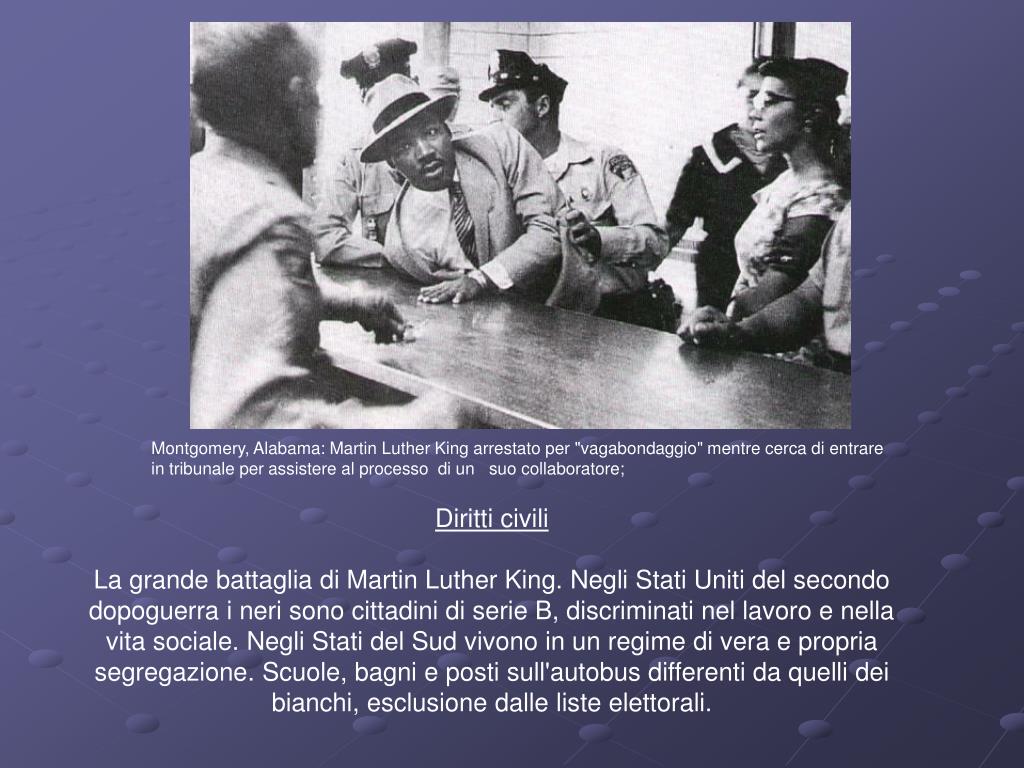 Montgomery, Alabama: Martin Luther King arrestato per "vagabondaggio" mentre cerca di entrare in tribunale per assistere al processo di un suo collaboratore;

Diritti civili

La grande battaglia di Martin Luther King. Negli Stati Uniti del secondo dopoguerra i neri sono cittadini di serie B, discriminati nel lavoro e nella vita sociale. Negli Stati del Sud vivono in un regime di vera e propria segregazione. Scuole, bagni e posti sull'autobus differenti da quelli dei bianchi, esclusione dalle liste elettorali.